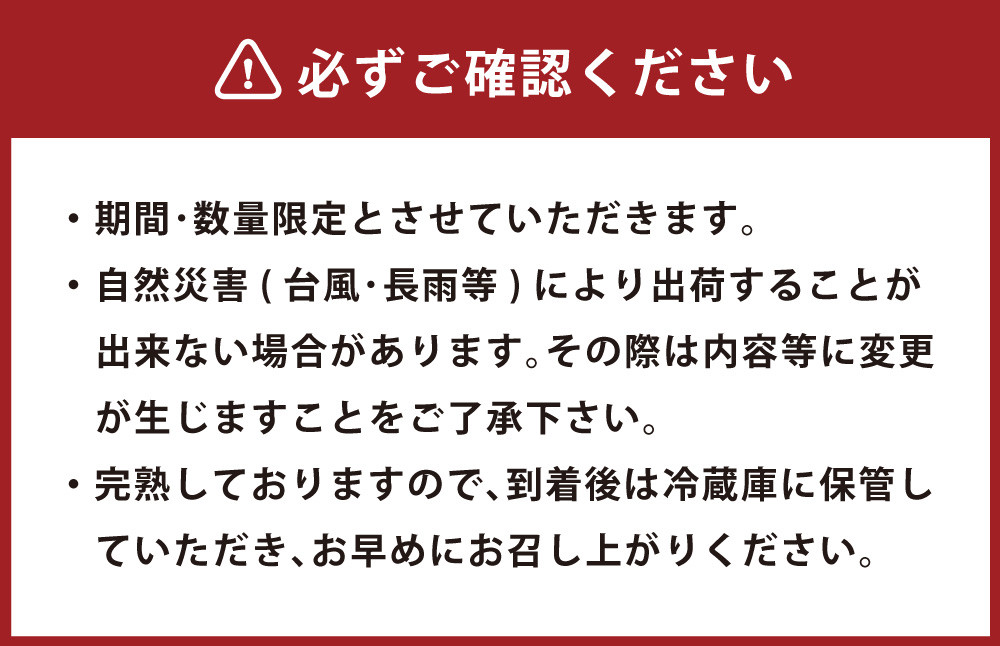 必ずご確認ください

・期間･数量限定とさせていただきます。

・自然災害(台風･長雨等)により出荷することが出来ない場合があります。その際は内容等に変更が生じますことをご了承下さい。

・完熟しておりますので、到着後は冷蔵庫に保管していただき、お早めにお召し上がりください。